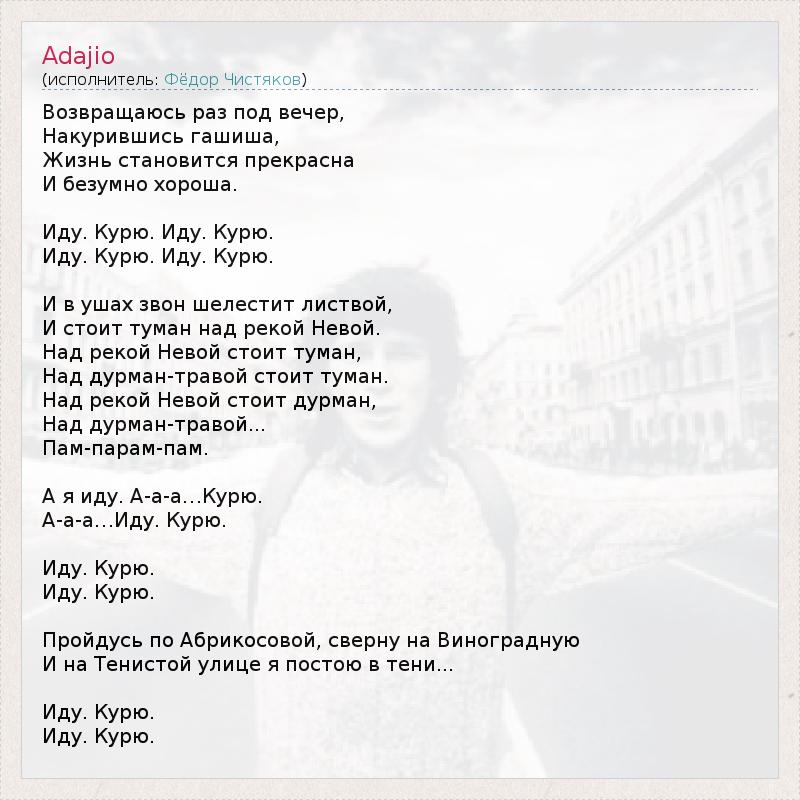 Adajio
(исполнитель: Фёдор Чистяков)

Возвращаюсь раз под вечер,
Накурившись гашиша,
Жизнь становится прекрасна
И безумно хороша.

Иду. Курю. Иду. Курю.
Иду. Курю. Иду. Курю.

И в ушах звон шелестит листвой,
И стоит туман над рекой Невой.
Над рекой Невой стоит туман,
Над дурман-травой стоит туман.
Над рекой Невой стоит дурман,
Над дурман-травой...
Пам-парам-пам.

А я иду. А-а-а...Курю.
А-а-а...Иду. Курю.

Иду. Курю.
Иду. Курю.

Пройдусь по Абрикосовой, сверну на Виноградную
И на Тенистой улице я постою в тени...

Иду. Курю.
Иду. Курю.